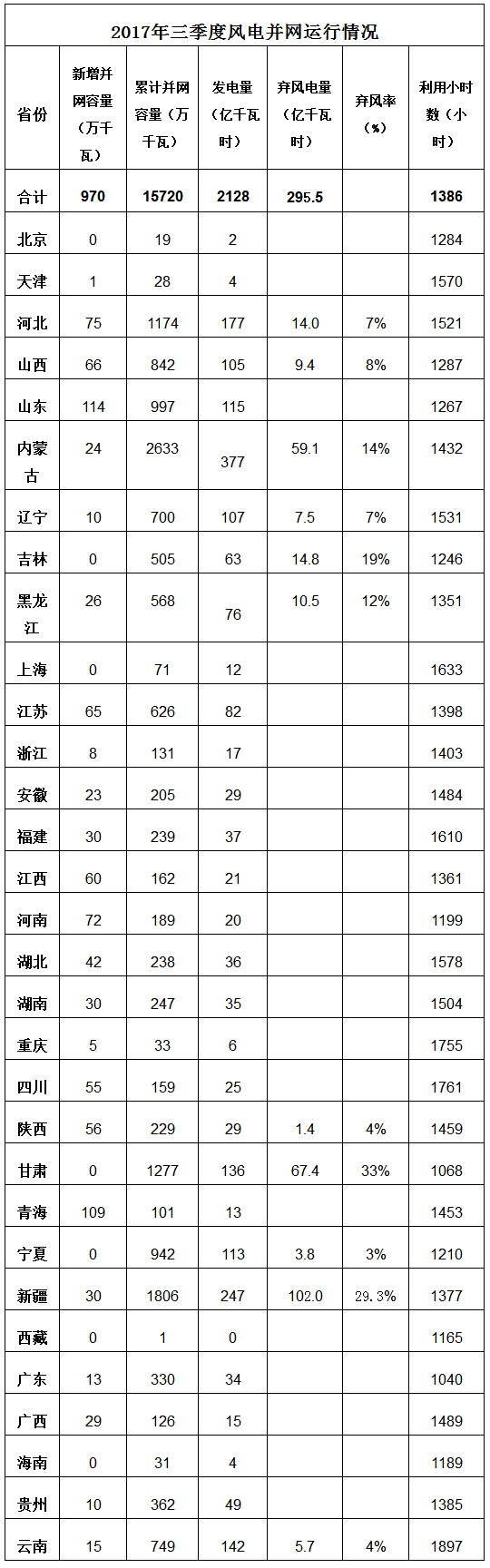 2017年三季度风电并网运行情况

| 省份 | 新增并网容量（万千瓦） | 累计并网容量（万千瓦） | 发电量（亿千瓦时） | 弃风电量（亿千瓦时） | 弃风率（%） | 利用小时数（小时） |
|---|---|---|---|---|---|---|
| 合计 | 970 | 15720 | 2128 | 295.5 |  | 1386 |
| 北京 | 0 | 19 | 2 |  |  | 1284 |
| 天津 | 1 | 28 | 4 |  |  | 1570 |
| 河北 | 75 | 1174 | 177 | 14.0 | 7% | 1521 |
| 山西 | 66 | 842 | 105 | 9.4 | 8% | 1287 |
| 山东 | 114 | 997 | 115 |  |  | 1267 |
| 内蒙古 | 24 | 2633 | 377 | 59.1 | 14% | 1432 |
| 辽宁 | 10 | 700 | 107 | 7.5 | 7% | 1531 |
| 吉林 | 0 | 505 | 63 | 14.8 | 19% | 1246 |
| 黑龙江 | 26 | 568 | 76 | 10.5 | 12% | 1351 |
| 上海 | 0 | 71 | 12 |  |  | 1633 |
| 江苏 | 65 | 626 | 82 |  |  | 1398 |
| 浙江 | 8 | 131 | 17 |  |  | 1403 |
| 安徽 | 23 | 205 | 29 |  |  | 1484 |
| 福建 | 30 | 239 | 37 |  |  | 1610 |
| 江西 | 60 | 162 | 21 |  |  | 1361 |
| 河南 | 72 | 189 | 20 |  |  | 1199 |
| 湖北 | 42 | 238 | 36 |  |  | 1578 |
| 湖南 | 30 | 247 | 35 |  |  | 1504 |
| 重庆 | 5 | 33 | 6 |  |  | 1755 |
| 四川 | 55 | 159 | 25 |  |  | 1761 |
| 陕西 | 56 | 229 | 29 | 1.4 | 4% | 1459 |
| 甘肃 | 0 | 1277 | 136 | 67.4 | 33% | 1068 |
| 青海 | 109 | 101 | 13 |  |  | 1453 |
| 宁夏 | 0 | 942 | 113 | 3.8 | 3% | 1210 |
| 新疆 | 30 | 1806 | 247 | 102.0 | 29.3% | 1377 |
| 西藏 | 0 | 1 | 0 |  |  | 1165 |
| 广东 | 13 | 330 | 34 |  |  | 1040 |
| 广西 | 29 | 126 | 15 |  |  | 1489 |
| 海南 | 0 | 31 | 4 |  |  | 1189 |
| 贵州 | 10 | 362 | 49 |  |  | 1385 |
| 云南 | 15 | 749 | 142 | 5.7 | 4% | 1897 |